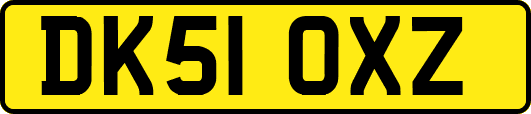 DK51 OXZ